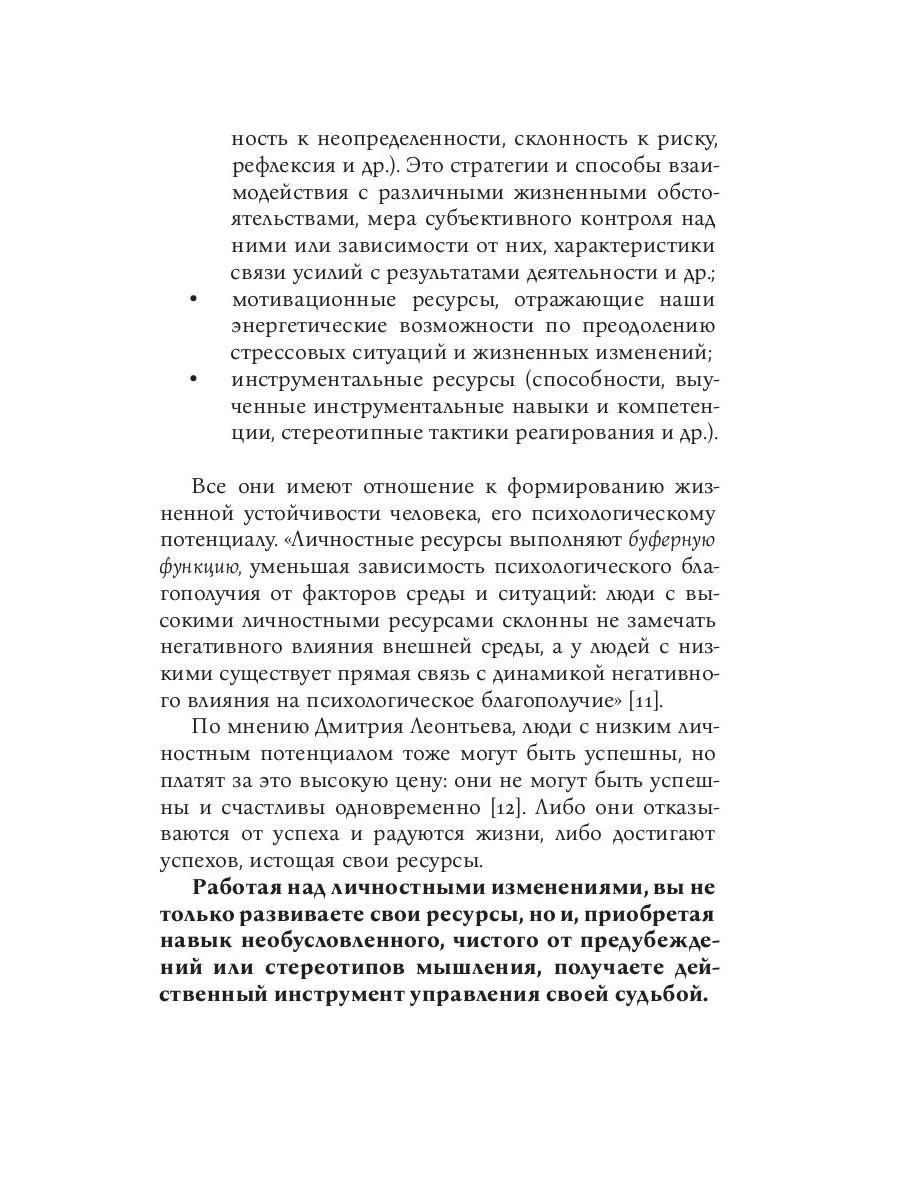 ность к неопределенности, склонность к риску, рефлексия и др.). Это стратегии и способы взаимодействия с различными жизненными обстоятельствами, мера субъективного контроля над ними или зависимости от них, характеристики связи усилий с результатами деятельности и др.;

• мотивационные ресурсы, отражающие наши энергетические возможности по преодолению стрессовых ситуаций и жизненных изменений;
• инструментальные ресурсы (способности, выученные инструментальные навыки и компетенции, стереотипные тактики реагирования и др.).

Все они имеют отношение к формированию жизненной устойчивости человека, его психологическому потенциалу. «Личностные ресурсы выполняют буферную функцию, уменьшая зависимость психологического благополучия от факторов среды и ситуаций: люди с высокими личностными ресурсами склонны не замечать негативного влияния внешней среды, а у людей с низкими существует прямая связь с динамикой негативного влияния на психологическое благополучие» [11].

По мнению Дмитрия Леонтьева, люди с низким личностным потенциалом тоже могут быть успешны, но платят за это высокую цену: они не могут быть успешны и счастливы одновременно [12]. Либо они отказываются от успеха и радуются жизни, либо достигают успехов, истощая свои ресурсы.

Работая над личностными изменениями, вы не только развиваете свои ресурсы, но и, приобретая навык необусловленного, чистого от предубеждений или стереотипов мышления, получаете действенный инструмент управления своей судьбой.